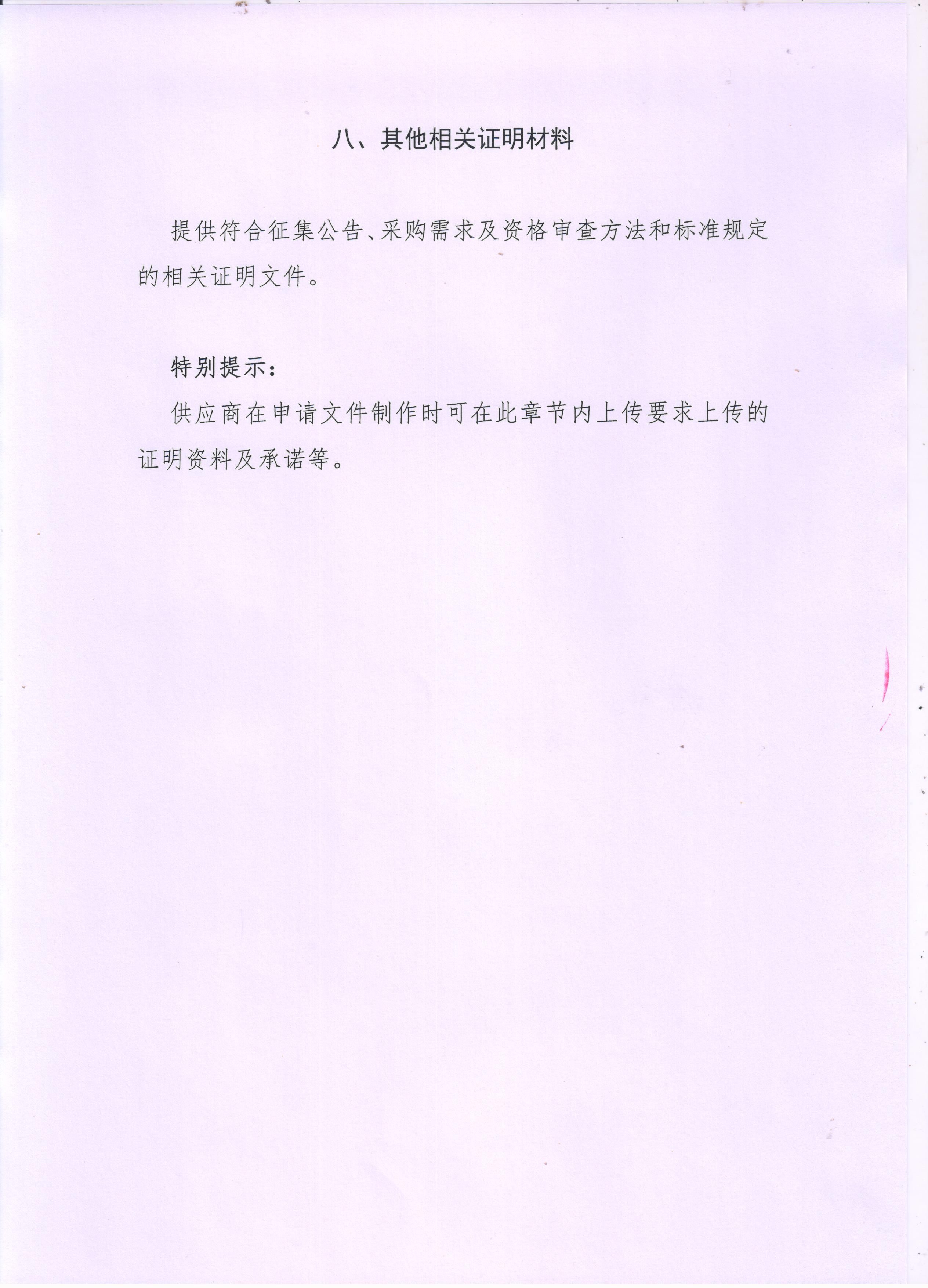 八、其他相关证明材料

提供符合征集公告、采购需求及资格审查方法和标准规定的相关证明文件。

特别提示：

供应商在申请文件制作时可在此章节内上传要求上传的证明资料及承诺等。